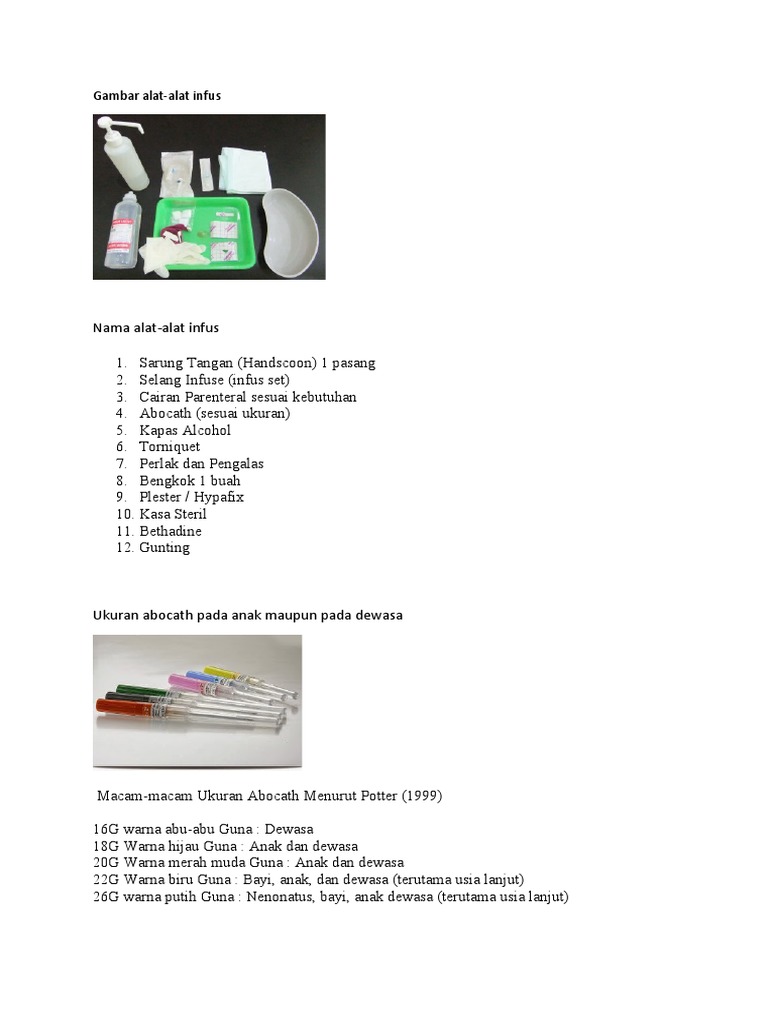 Gambar alat-alat infus

Nama alat-alat infus

1. Sarung Tangan (Handscoon) 1 pasang
2. Selang Infuse (infus set)
3. Cairan Parenteral sesuai kebutuhan
4. Abocath (sesuai ukuran)
5. Kapas Alcohol
6. Torniquet
7. Perlak dan Pengalas
8. Bengkok 1 buah
9. Plester / Hypafix
10. Kasa Steril
11. Bethadine
12. Gunting

Ukuran abocath pada anak maupun pada dewasa

Macam-macam Ukuran Abocath Menurut Potter (1999)

16G warna abu-abu Guna : Dewasa
18G Warna hijau Guna : Anak dan dewasa
20G Warna merah muda Guna : Anak dan dewasa
22G Warna biru Guna : Bayi, anak, dan dewasa (terutama usia lanjut)
26G warna putih Guna : Nenonatus, bayi, anak dewasa (terutama usia lanjut)